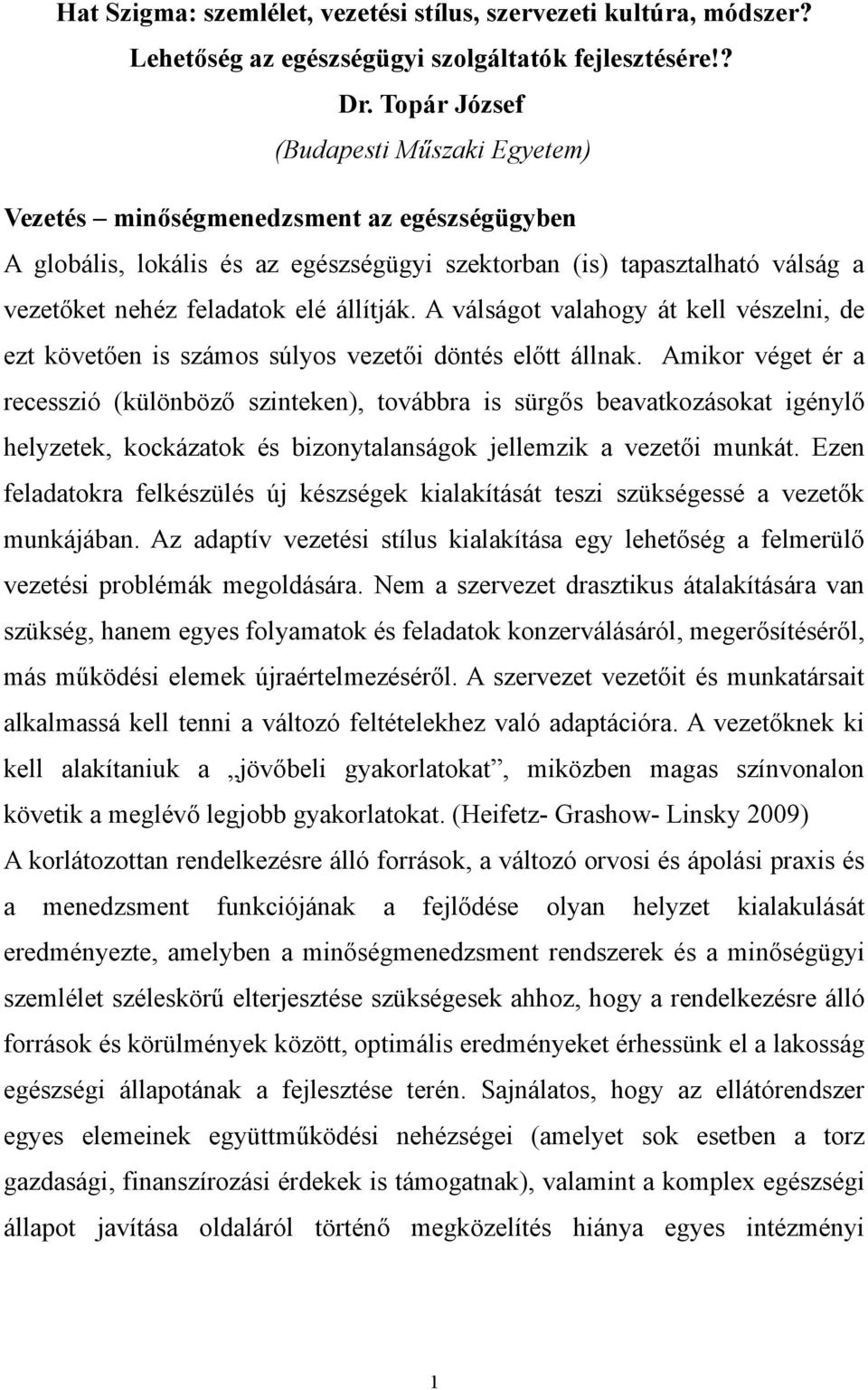 Hat Szigma: szemlélet, vezetési stílus, szervezeti kultúra, módszer? Lehetőség az egészségügyi szolgáltatók fejlesztésére!?

Dr. Topár József

(Budapesti Műszaki Egyetem)

Vezetés – minőségmenedzsment az egészségügyben

A globális, lokális és az egészségügyi szektorban (is) tapasztalható válság a vezetőket nehéz feladatok elé állítják. A válságot valahogy át kell vészelni, de ezt követően is számos súlyos vezetői döntés előtt állnak. Amikor véget ér a recesszió (különböző szinteken), továbbra is sürgős beavatkozásokat igénylő helyzetek, kockázatok és bizonytalanságok jellemzik a vezetői munkát. Ezen feladatokra felkészülés új készségek kialakítását teszi szükségessé a vezetők munkájában. Az adaptív vezetési stílus kialakítása egy lehetőség a felmerülő vezetési problémák megoldására. Nem a szervezet drasztikus átalakítására van szükség, hanem egyes folyamatok és feladatok konzerválásáról, megerősítéséről, más működési elemek újraértelmezéséről. A szervezet vezetőit és munkatársait alkalmassá kell tenni a változó feltételekhez való adaptációra. A vezetőknek ki kell alakítaniuk a „jövőbeli gyakorlatokat”, miközben magas színvonalon követik a meglévő legjobb gyakorlatokat. (Heifetz- Grashow- Linsky 2009)

A korlátozottan rendelkezésre álló források, a változó orvosi és ápolási praxis és a menedzsment funkciójának a fejlődése olyan helyzet kialakulását eredményezte, amelyben a minőségmenedzsment rendszerek és a minőségügyi szemlélet széleskörű elterjesztése szükségesek ahhoz, hogy a rendelkezésre álló források és körülmények között, optimális eredményeket érhessünk el a lakosság egészségi állapotának a fejlesztése terén. Sajnálatos, hogy az ellátórendszer egyes elemeinek együttműködési nehézségei (amelyet sok esetben a torz gazdasági, finanszírozási érdekek is támogatnak), valamint a komplex egészségi állapot javítása oldaláról történő megközelítés hiánya egyes intézményi

1